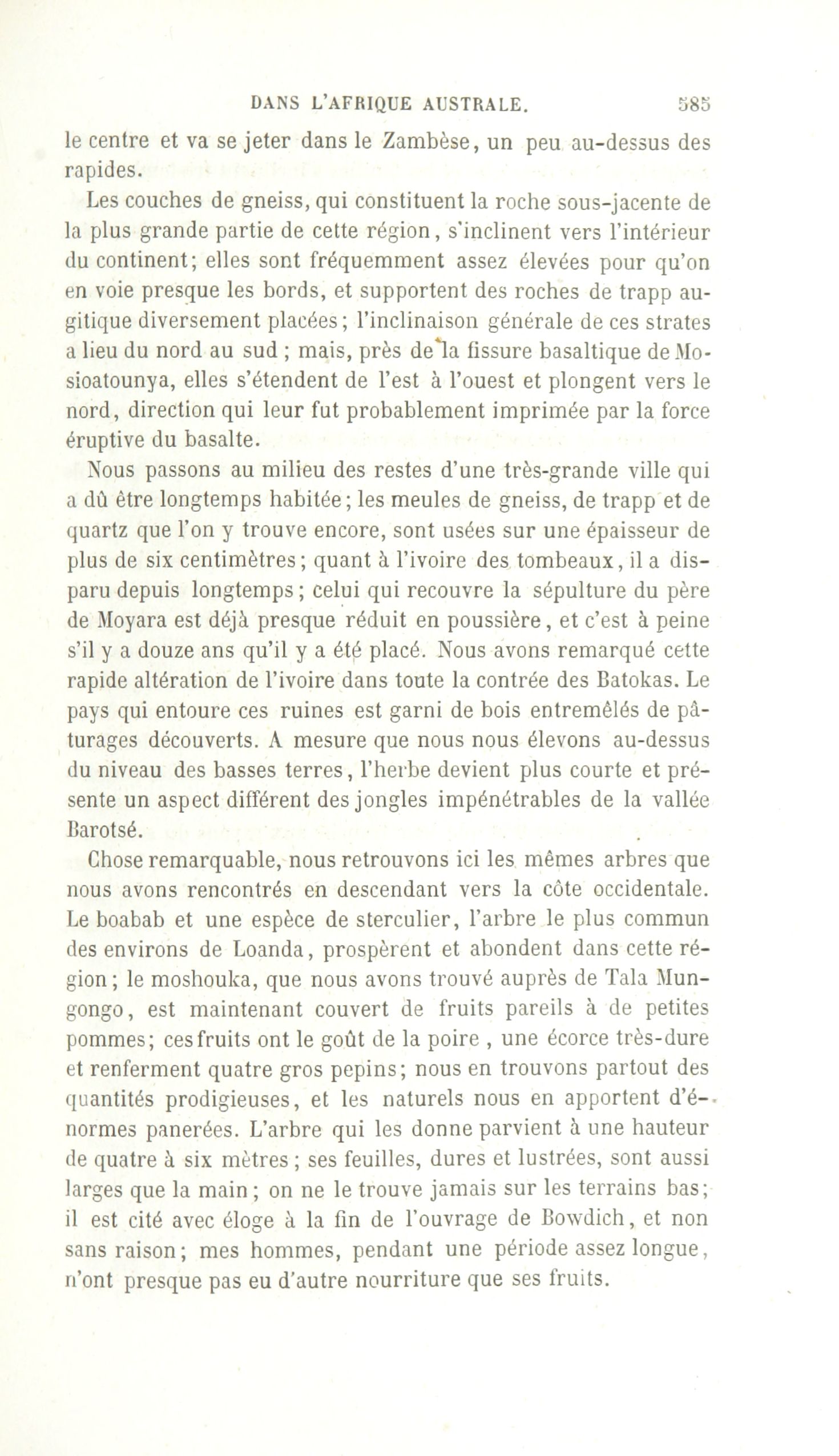 DANS L'AFRIQUE AUSTRALE. 585

le centre et va se jeter dans le Zambèse, un peu au-dessus des rapides.

Les couches de gneiss, qui constituent la roche sous-jacente de la plus grande partie de cette région, s'inclinent vers l'intérieur du continent; elles sont fréquemment assez élevées pour qu'on en voie presque les bords, et supportent des roches de trapp augitique diversement placées; l'inclinaison générale de ces strates a lieu du nord au sud ; mais, près de la fissure basaltique de Mosioatounya, elles s'étendent de l'est à l'ouest et plongent vers le nord, direction qui leur fut probablement imprimée par la force éruptive du basalte.

Nous passons au milieu des restes d'une très-grande ville qui a dû être longtemps habitée; les meules de gneiss, de trapp et de quartz que l'on y trouve encore, sont usées sur une épaisseur de plus de six centimètres; quant à l'ivoire des tombeaux, il a disparu depuis longtemps; celui qui recouvre la sépulture du père de Moyara est déjà presque réduit en poussière, et c'est à peine s'il y a douze ans qu'il y a été placé. Nous avons remarqué cette rapide altération de l'ivoire dans toute la contrée des Batokas. Le pays qui entoure ces ruines est garni de bois entremêlés de pâturages découverts. A mesure que nous nous élevons au-dessus du niveau des basses terres, l'herbe devient plus courte et présente un aspect différent des jongles impénétrables de la vallée Barotsé.

Chose remarquable, nous retrouvons ici les mêmes arbres que nous avons rencontrés en descendant vers la côte occidentale. Le boabab et une espèce de sterculier, l'arbre le plus commun des environs de Loanda, prospèrent et abondent dans cette région; le moshouka, que nous avons trouvé auprès de Tala Mungongo, est maintenant couvert de fruits pareils à de petites pommes; ces fruits ont le goût de la poire , une écorce très-dure et renferment quatre gros pepins; nous en trouvons partout des quantités prodigieuses, et les naturels nous en apportent d'énormes panerées. L'arbre qui les donne parvient à une hauteur de quatre à six mètres ; ses feuilles, dures et lustrées, sont aussi larges que la main; on ne le trouve jamais sur les terrains bas; il est cité avec éloge à la fin de l'ouvrage de Bowdich, et non sans raison; mes hommes, pendant une période assez longue, n'ont presque pas eu d'autre nourriture que ses fruits.